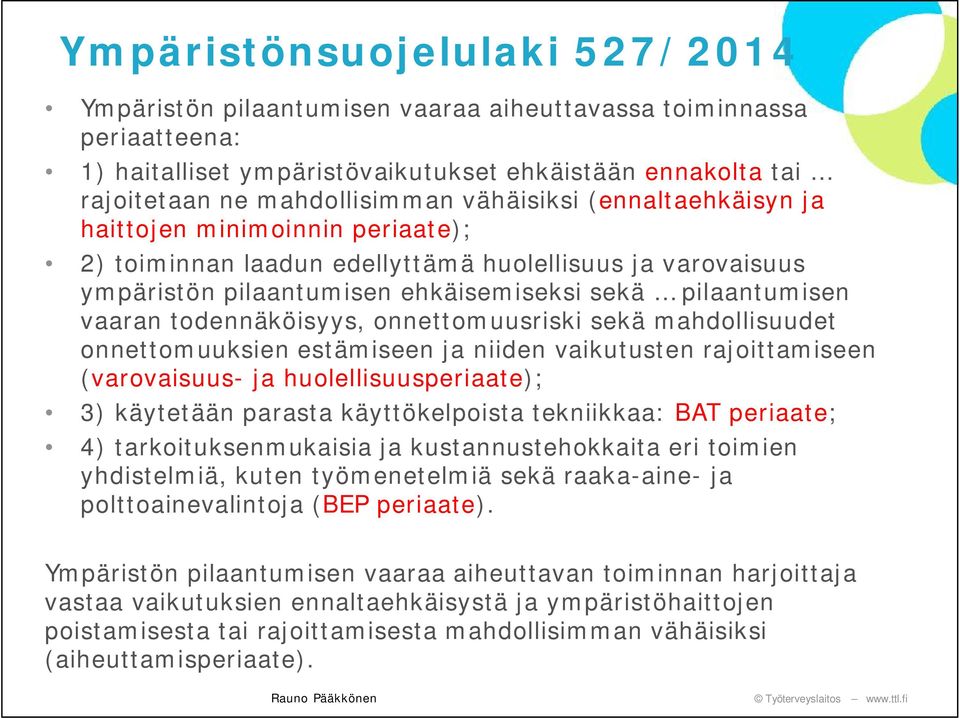 Ympäristönsuojelulaki 527/2014

• Ympäristön pilaantumisen vaaraa aiheuttavassa toiminnassa periaatteena:

• 1) haitalliset ympäristövaikutukset ehkäistään ennakolta tai … rajoitetaan ne mahdollisimman vähäisiksi (ennaltaehkäisyn ja haittojen minimoinnin periaate);

• 2) toiminnan laadun edellyttämä huolellisuus ja varovaisuus ympäristön pilaantumisen ehkäisemiseksi sekä … pilaantumisen vaaran todennäköisyys, onnettomuusriski sekä mahdollisuudet onnettomuuksien estämiseen ja niiden vaikutusten rajoittamiseen (varovaisuus- ja huolellisuusperiaate);

• 3) käytetään parasta käyttökelpoista tekniikkaa: BAT periaate;

• 4) tarkoituksenmukaisia ja kustannustehokkaita eri toimien yhdistelmiä, kuten työmenetelmiä sekä raaka-aine- ja polttoainevalintoja (BEP periaate).

Ympäristön pilaantumisen vaaraa aiheuttavan toiminnan harjoittaja vastaa vaikutuksien ennaltaehkäisystä ja ympäristöhaittojen poistamisesta tai rajoittamisesta mahdollisimman vähäisiksi (aiheuttamisperiaate).

Rauno Pääkkönen

© Työterveyslaitos – www.ttl.fi